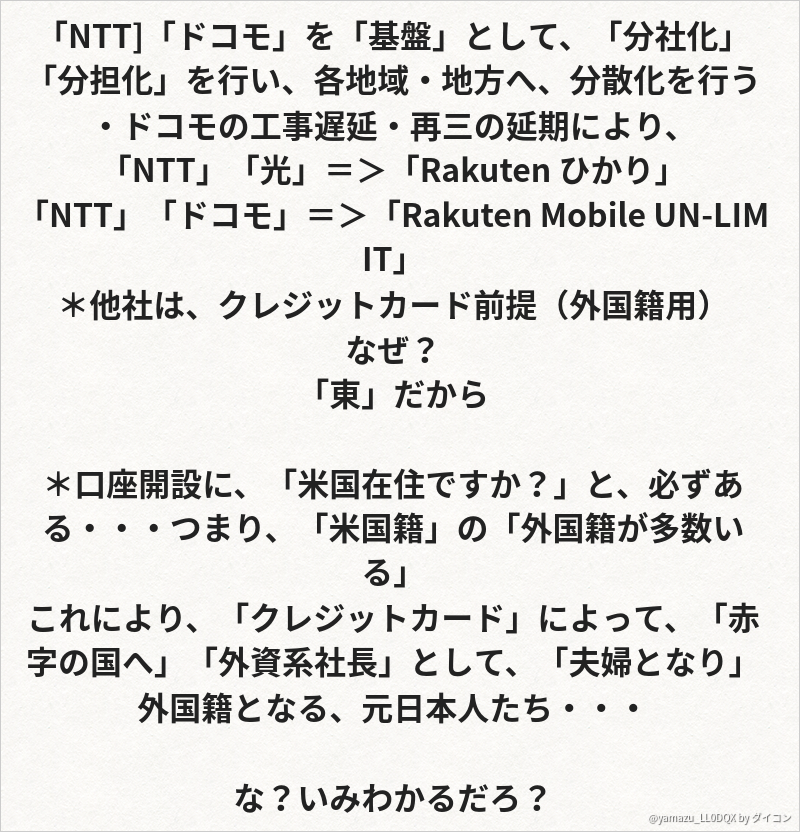 「NTT]「ドコモ」を「基盤」として、「分社化」「分担化」を行い、各地域・地方へ、分散化を行う
・ドコモの工事遅延・再三の延期により、
「NTT」「光」＝＞「Rakuten ひかり」
「NTT」「ドコモ」＝＞「Rakuten Mobile UN-LIMIT」
＊他社は、クレジットカード前提（外国籍用）
なぜ？
「東」だから

＊口座開設に、「米国在住ですか？」と、必ずある・・・つまり、「米国籍」の「外国籍が多数いる」
これにより、「クレジットカード」によって、「赤字の国へ」「外資系社長」として、「夫婦となり」
外国籍となる、元日本人たち・・・

な？いみわかるだろ？

@yamazu_LL0DQX by ダイコン